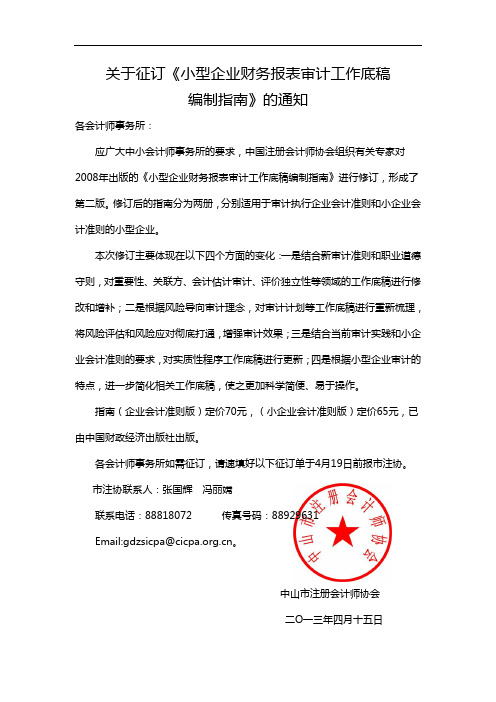 关于征订《小型企业财务报表审计工作底稿编制指南》的通知

各会计师事务所：

应广大中小会计师事务所的要求，中国注册会计师协会组织有关专家对2008年出版的《小型企业财务报表审计工作底稿编制指南》进行修订，形成了第二版。修订后的指南分为两册，分别适用于审计执行企业会计准则和小企业会计准则的小型企业。

本次修订主要体现在以下四个方面的变化：一是结合新审计准则和职业道德守则，对重要性、关联方、会计估计审计、评价独立性等领域的工作底稿进行修改和增补；二是根据风险导向审计理念，对审计计划等工作底稿进行重新梳理，将风险评估和风险应对彻底打通，增强审计效果；三是结合当前审计实践和小企业会计准则的要求，对实质性程序工作底稿进行更新；四是根据小型企业审计的特点，进一步简化相关工作底稿，使之更加科学简便、易于操作。

指南（企业会计准则版）定价70元，（小企业会计准则版）定价65元，已由中国财政经济出版社出版。

各会计师事务所如需征订，请速填好以下征订单于4月19日前报市注协。

市注协联系人：张国辉　冯丽嫦

联系电话：88818072　　传真号码：88929631

Email:gdzsicpa@cicpa.org.cn。

中山市注册会计师协会

中山市注册会计师协会

二〇一三年四月十五日